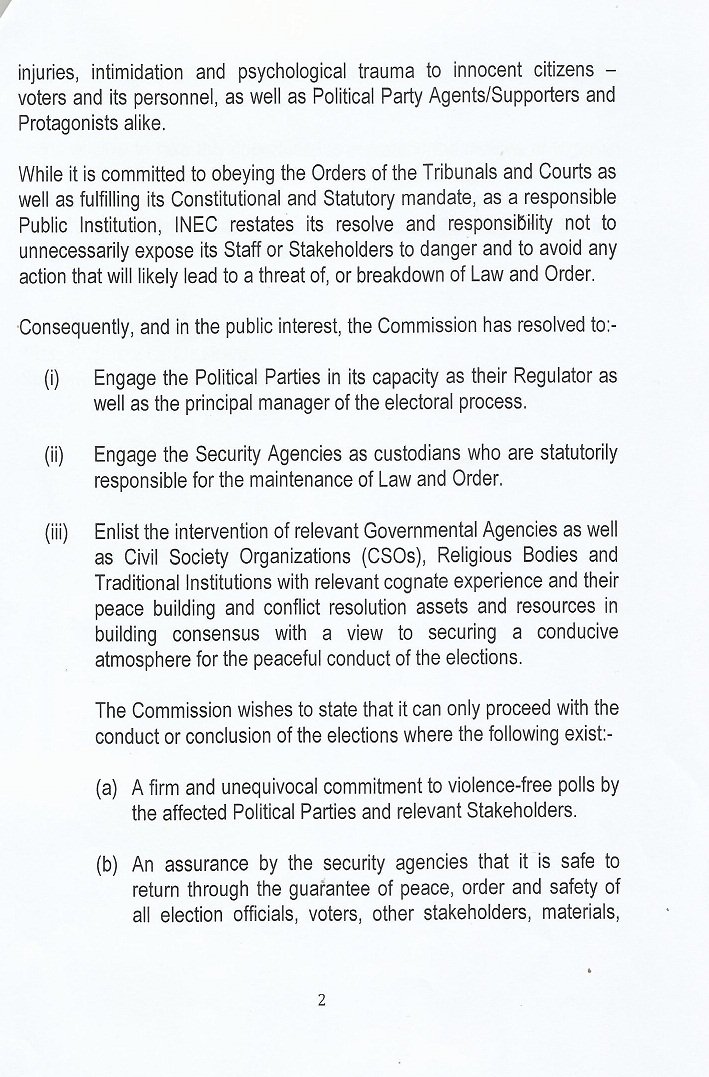 injuries, intimidation and psychological trauma to innocent citizens – voters and its personnel, as well as Political Party Agents/Supporters and Protagonists alike.

While it is committed to obeying the Orders of the Tribunals and Courts as well as fulfilling its Constitutional and Statutory mandate, as a responsible Public Institution, INEC restates its resolve and responsibility not to unnecessarily expose its Staff or Stakeholders to danger and to avoid any action that will likely lead to a threat of, or breakdown of Law and Order.

Consequently, and in the public interest, the Commission has resolved to:-

(i) Engage the Political Parties in its capacity as their Regulator as well as the principal manager of the electoral process.

(ii) Engage the Security Agencies as custodians who are statutorily responsible for the maintenance of Law and Order.

(iii) Enlist the intervention of relevant Governmental Agencies as well as Civil Society Organizations (CSOs), Religious Bodies and Traditional Institutions with relevant cognate experience and their peace building and conflict resolution assets and resources in building consensus with a view to securing a conducive atmosphere for the peaceful conduct of the elections.

The Commission wishes to state that it can only proceed with the conduct or conclusion of the elections where the following exist:-

(a) A firm and unequivocal commitment to violence-free polls by the affected Political Parties and relevant Stakeholders.

(b) An assurance by the security agencies that it is safe to return through the guarantee of peace, order and safety of all election officials, voters, other stakeholders, materials,

2